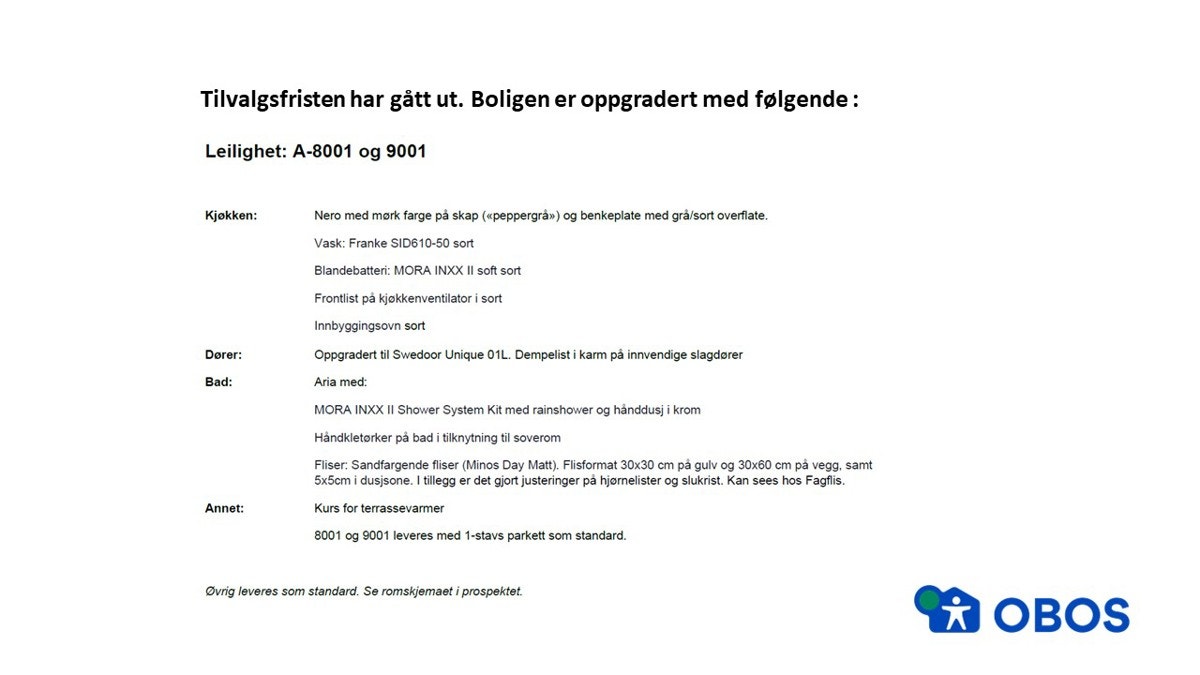 Tilvalgsfristen har gått ut. Boligen er oppgradert med følgende :

Leilighet: A-8001 og 9001

Kjøkken: Nero med mørk farge på skap («peppergrå») og benkeplate med grå/sort overflate.

Vask: Franke SID610-50 sort

Blandebatteri: MORA INXX II soft sort

Frontlist på kjøkkenventilator i sort

Innbyggingsovn sort

Dører: Oppgradert til Swedoor Unique 01L. Dempelist i karm på innvendige slagdører

Bad: Aria med:

MORA INXX II Shower System Kit med rainshower og hånddusj i krom

Håndkletørker på bad i tilknytning til soverom

Fliser: Sandfargende fliser (Minos Day Matt). Flisformat 30x30 cm på gulv og 30x60 cm på vegg, samt 5x5cm i dusjsone. I tillegg er det gjort justeringer på hjørnelister og slukrist. Kan sees hos Fagflis.

Annet: Kurs for terrassevarmer

8001 og 9001 leveres med 1-stavs parkett som standard.

Øvrig leveres som standard. Se romskjemaet i prospektet.

OBOS